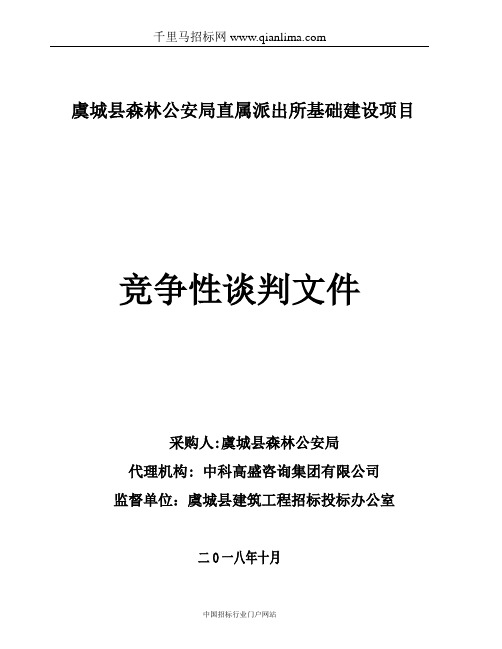 千里马招标网 www.qianlima.com

虞城县森林公安局直属派出所基础建设项目

竞争性谈判文件

采购人:虞城县森林公安局

代理机构：中科高盛咨询集团有限公司

监督单位：虞城县建筑工程招标投标办公室

二0一八年十月

中国招标行业门户网站